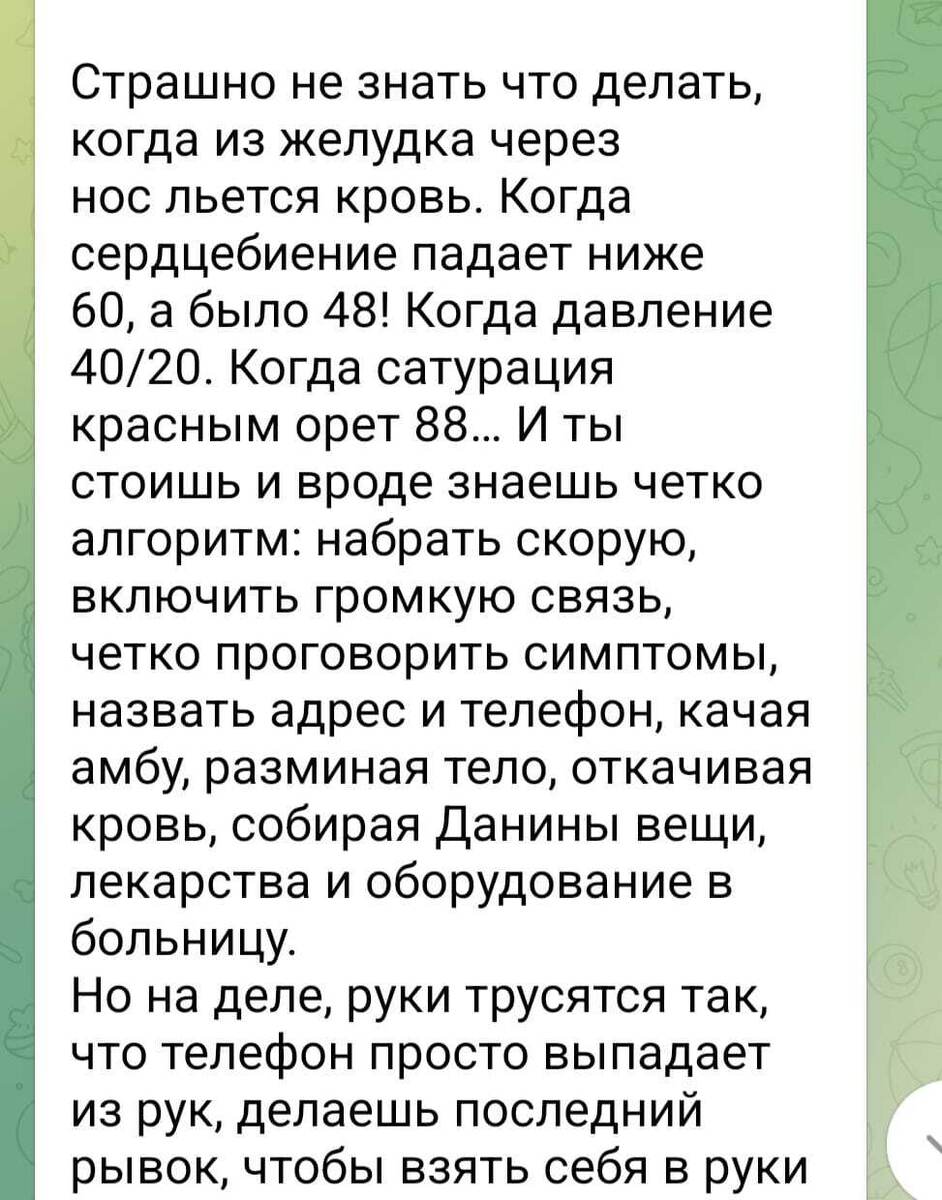 Страшно не знать что делать, когда из желудка через нос льется кровь. Когда сердцебиение падает ниже 60, а было 48! Когда давление 40/20. Когда сатурация красным орет 88... И ты стоишь и вроде знаешь четко алгоритм: набрать скорую, включить громкую связь, четко проговорить симптомы, назвать адрес и телефон, качая амбу, разминая тело, откачивая кровь, собирая Данины вещи, лекарства и оборудование в больницу.
Но на деле, руки трусятся так, что телефон просто выпадает из рук, делаешь последний рывок, чтобы взять себя в руки